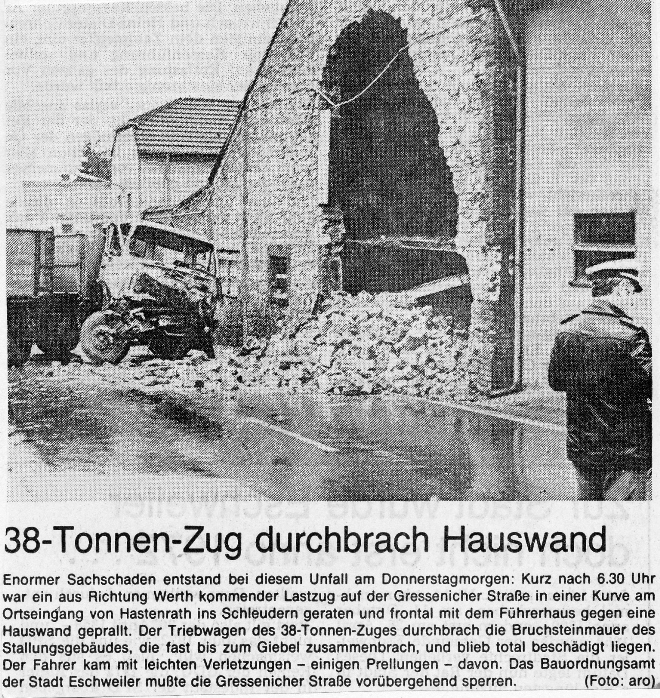 38-Tonnen-Zug durchbrach Hauswand

Enormer Sachschaden entstand bei diesem Unfall am Donnerstagmorgen: Kurz nach 6.30 Uhr war ein aus Richtung Werth kommender Lastzug auf der Gressenicher Straße in einer Kurve am Ortseingang von Hastenrath ins Schleudern geraten und frontal mit dem Führerhaus gegen eine Hauswand geprallt. Der Triebwagen des 38-Tonnen-Zuges durchbrach die Bruchsteinmauer des Stallungsgebäudes, die fast bis zum Giebel zusammenbrach, und blieb total beschädigt liegen. Der Fahrer kam mit leichten Verletzungen – einigen Prellungen – davon. Das Bauordnungsamt der Stadt Eschweiler mußte die Gressenicher Straße vorübergehend sperren. (Foto: aro)